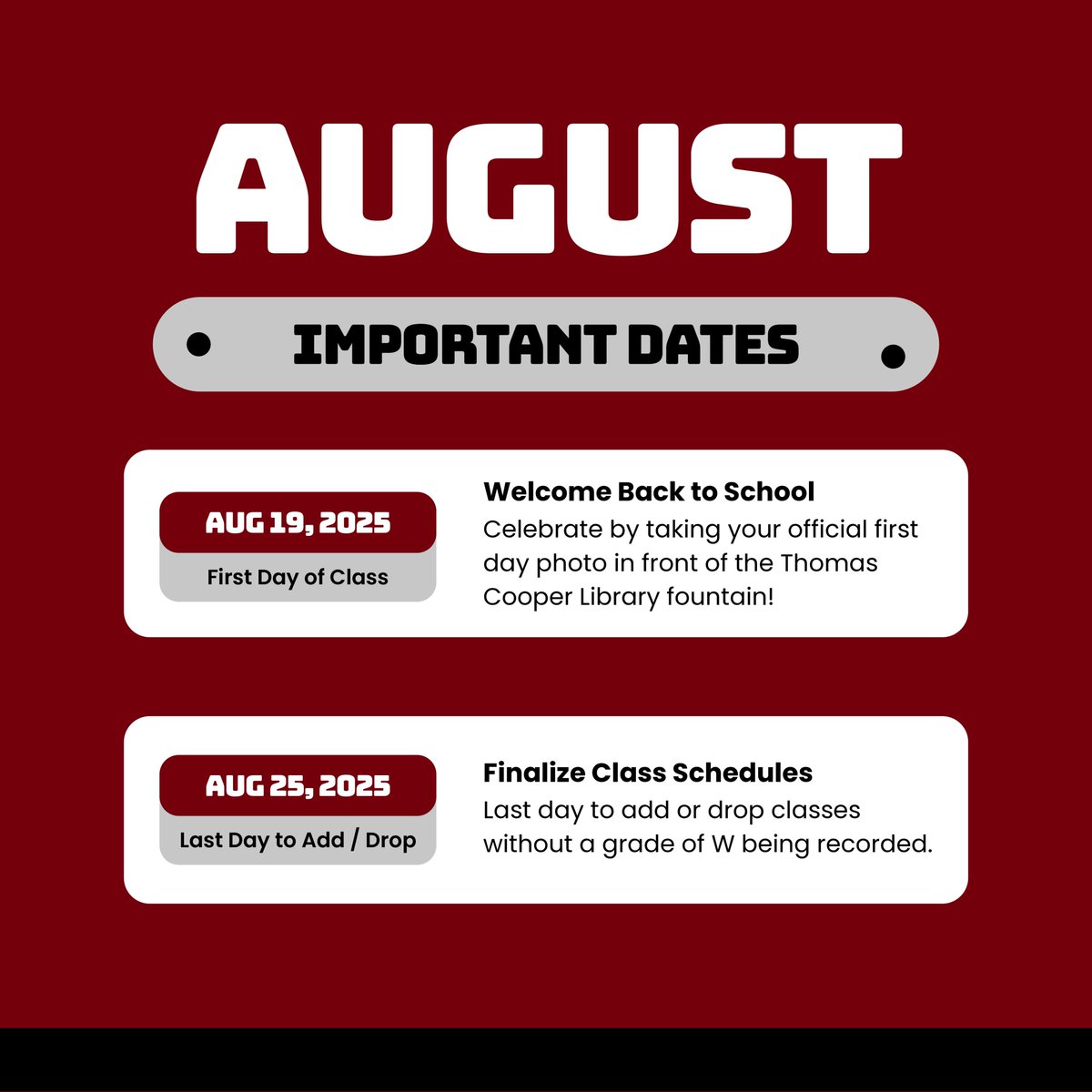 AUGUST

IMPORTANT DATES

AUG 19, 2025

First Day of Class

Welcome Back to School

Celebrate by taking your official first day photo in front of the Thomas Cooper Library fountain!

AUG 25, 2025

Last Day to Add / Drop

Finalize Class Schedules

Last day to add or drop classes without a grade of W being recorded.